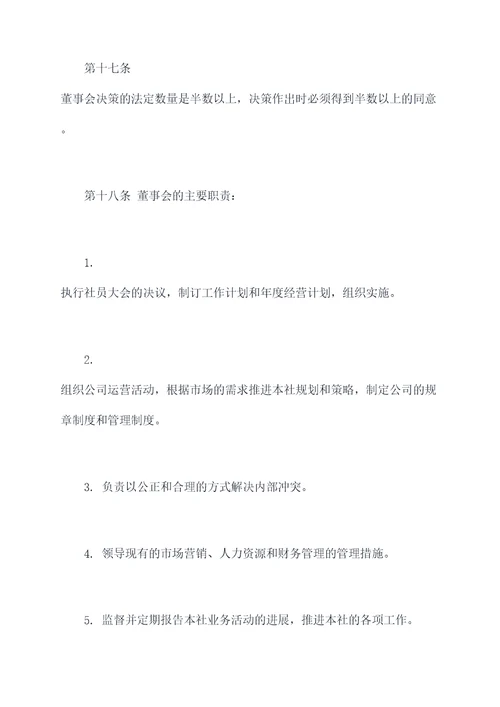 第十七条

董事会决策的法定数量是半数以上，决策作出时必须得到半数以上的同意。

第十八条 董事会的主要职责：

1.

执行社员大会的决议，制订工作计划和年度经营计划，组织实施。

2.

组织公司运营活动，根据市场的需求推进本社规划和策略，制定公司的规章制度和管理制度。

3. 负责以公正和合理的方式解决内部冲突。

4. 领导现有的市场营销、人力资源和财务管理的管理措施。

5. 监督并定期报告本社业务活动的进展，推进本社的各项工作。